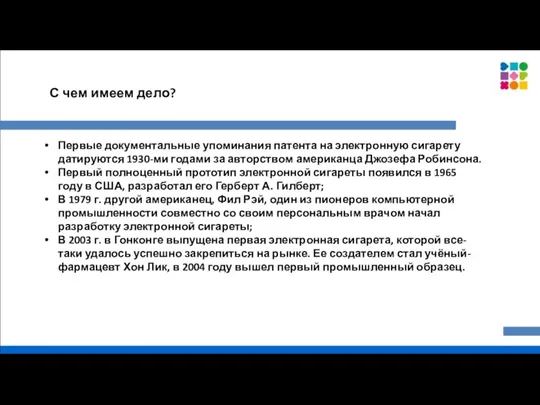 С чем имеем дело?

• Первые документальные упоминания патента на электронную сигарету датируются 1930-ми годами за авторством американца Джозефа Робинсона.
• Первый полноценный прототип электронной сигареты появился в 1965 году в США, разработал его Герберт А. Гилберт;
• В 1979 г. другой американец, Фил Рэй, один из пионеров компьютерной промышленности совместно со своим персональным врачом начал разработку электронной сигареты;
• В 2003 г. в Гонконге выпущена первая электронная сигарета, которой все-таки удалось успешно закрепиться на рынке. Ее создателем стал учёный-фармацевт Хон Лик, в 2004 году вышел первый промышленный образец.